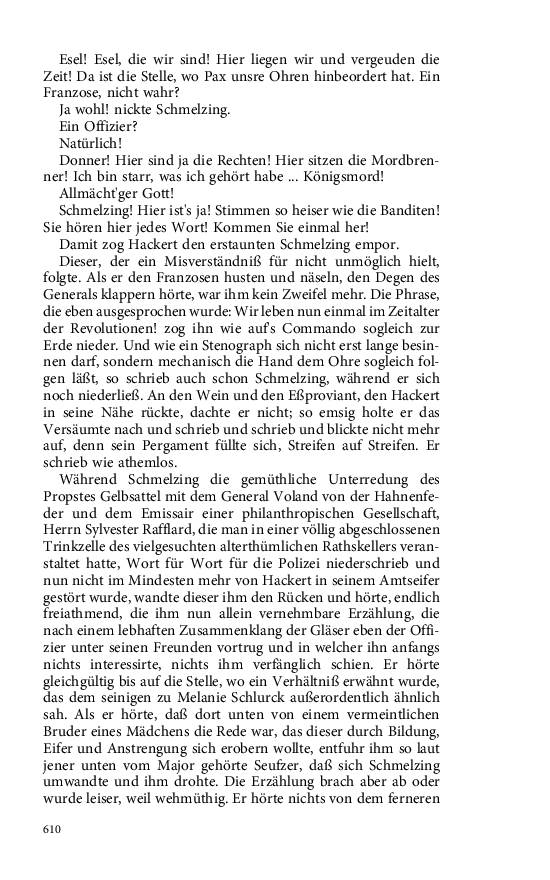 Esel! Esel, die wir sind! Hier liegen wir und vergeuden die Zeit! Da ist die Stelle, wo Pax unsre Ohren hinbeordert hat. Ein Franzose, nicht wahr?

Ja wohl! nickte Schmelzing.

Ein Offizier?

Natürlich!

Donner! Hier sind ja die Rechten! Hier sitzen die Mordbrenner! Ich bin starr, was ich gehört habe ... Königsmord!

Allmächt'ger Gott!

Schmelzing! Hier ist's ja! Stimmen so heiser wie die Banditen! Sie hören hier jedes Wort! Kommen Sie einmal her!

Damit zog Hackert den erstaunten Schmelzing empor.

Dieser, der ein Misverständniß für nicht unmöglich hielt, folgte. Als er den Franzosen husten und näseln, den Degen des Generals klappern hörte, war ihm kein Zweifel mehr. Die Phrase, die eben ausgesprochen wurde: Wir leben nun einmal im Zeitalter der Revolutionen! zog ihn wie auf's Commando sogleich zur Erde nieder. Und wie ein Stenograph sich nicht erst lange besinnen darf, sondern mechanisch die Hand dem Ohre sogleich folgen läßt, so schrieb auch schon Schmelzing, während er sich noch niederließ. An den Wein und den Eßproviant, den Hackert in seine Nähe rückte, dachte er nicht; so emsig holte er das Versäumte nach und schrieb und schrieb und blickte nicht mehr auf, denn sein Pergament füllte sich, Streifen auf Streifen. Er schrieb wie athemlos.

Während Schmelzing die gemüthliche Unterredung des Propstes Gelbsattel mit dem General Voland von der Hahnenfeder und dem Emissair einer philanthropischen Gesellschaft, Herrn Sylvester Rafflard, die man in einer völlig abgeschlossenen Trinkzelle des vielgesuchten alterthümlichen Rathskellers veranstaltet hatte, Wort für Wort für die Polizei niederschrieb und nun nicht im Mindesten mehr von Hackert in seinem Amtseifer gestört wurde, wandte dieser ihm den Rücken und hörte, endlich freiathmend, die ihm nun allein vernehmbare Erzählung, die nach einem lebhaften Zusammenklang der Gläser eben der Offizier unter seinen Freunden vortrug und in welcher ihn anfangs nichts interessirte, nichts ihm verfänglich schien. Er hörte gleichgültig bis auf die Stelle, wo ein Verhältniß erwähnt wurde, das dem seinigen zu Melanie Schlurck außerordentlich ähnlich sah. Als er hörte, daß dort unten von einem vermeintlichen Bruder eines Mädchens die Rede war, das dieser durch Bildung, Eifer und Anstrengung sich erobern wollte, entfuhr ihm so laut jener unten vom Major gehörte Seufzer, daß sich Schmelzing umwandte und ihm drohte. Die Erzählung brach aber ab oder wurde leiser, weil wehmüthig. Er hörte nichts von dem ferneren

610